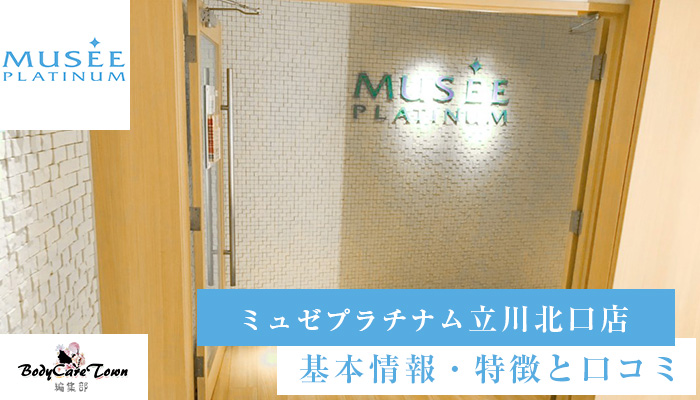 MUSEE PLATINUM

MUSEE PLATINUM

ミュゼプラチナム立川北口店

基本情報・特徴と口コミ

BodyCare Town
編集部